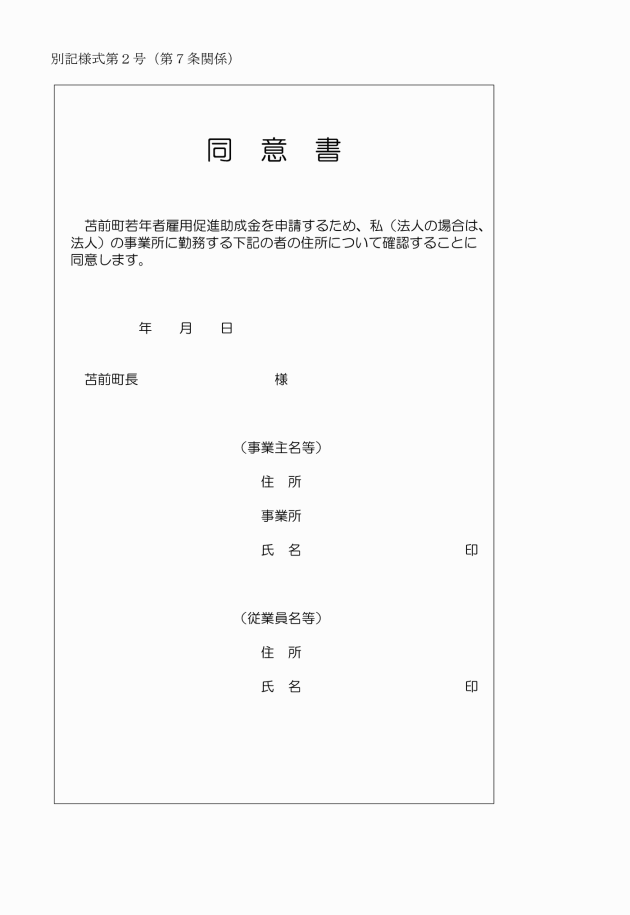 別記様式第２号（第７条関係）

同　意　書

苫前町若年者雇用促進助成金を申請するため、私（法人の場合は、法人）の事業所に勤務する下記の者の住所について確認することに同意します。

年　　月　　日

苫前町長　　　　　　　　　　様

（事業主名等）

住　所

事業所

氏　名　　　　　　　　　　　　　印

（従業員名等）

住　所

氏　名　　　　　　　　　　　　　印